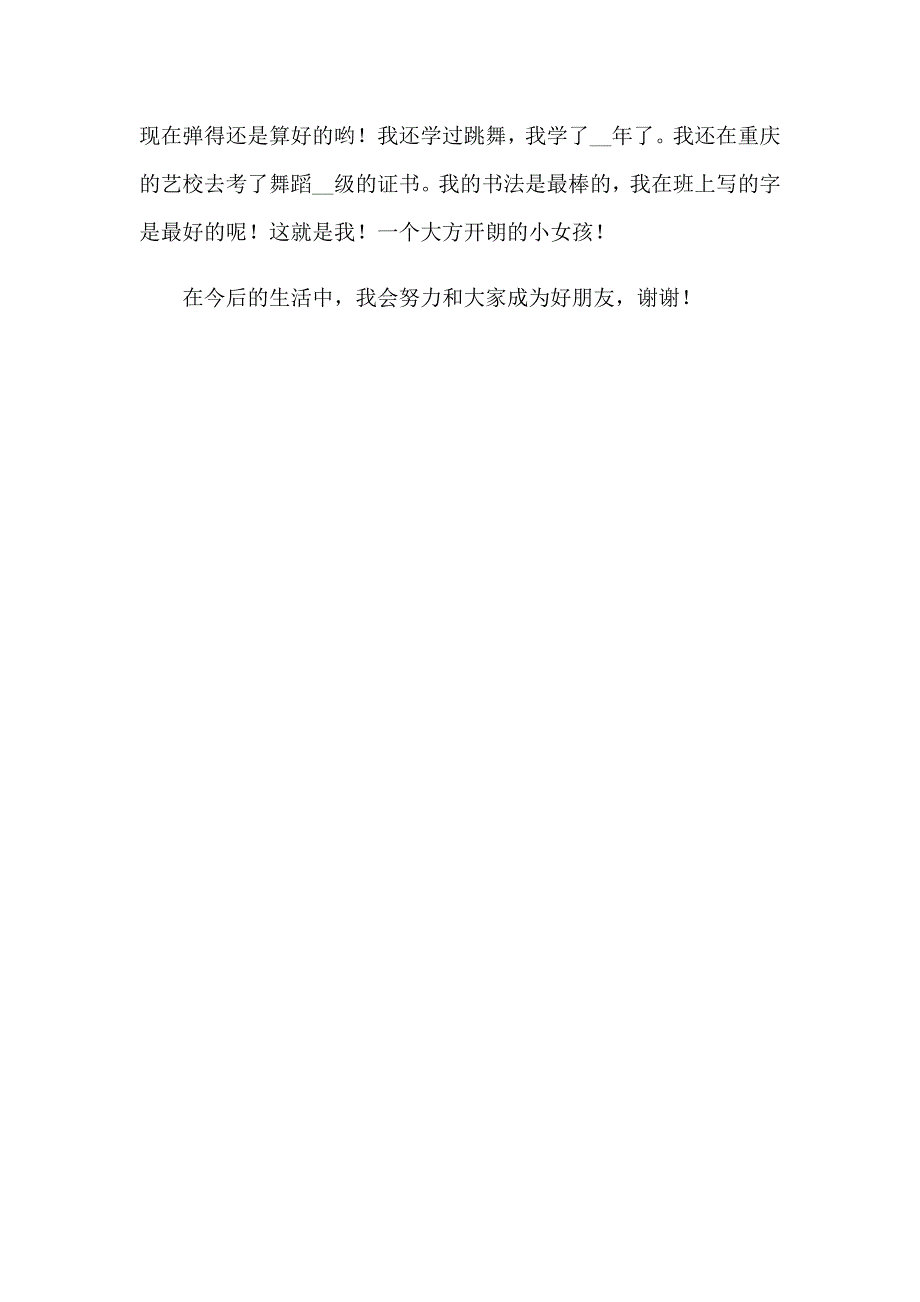 现在弹得还是算好的哟！我还学过跳舞，我学了__年了。我还在重庆的艺校去考了舞蹈__级的证书。我的书法是最棒的，我在班上写的字是最好的呢！这就是我！一个大方开朗的小女孩！

在今后的生活中，我会努力和大家成为好朋友，谢谢！